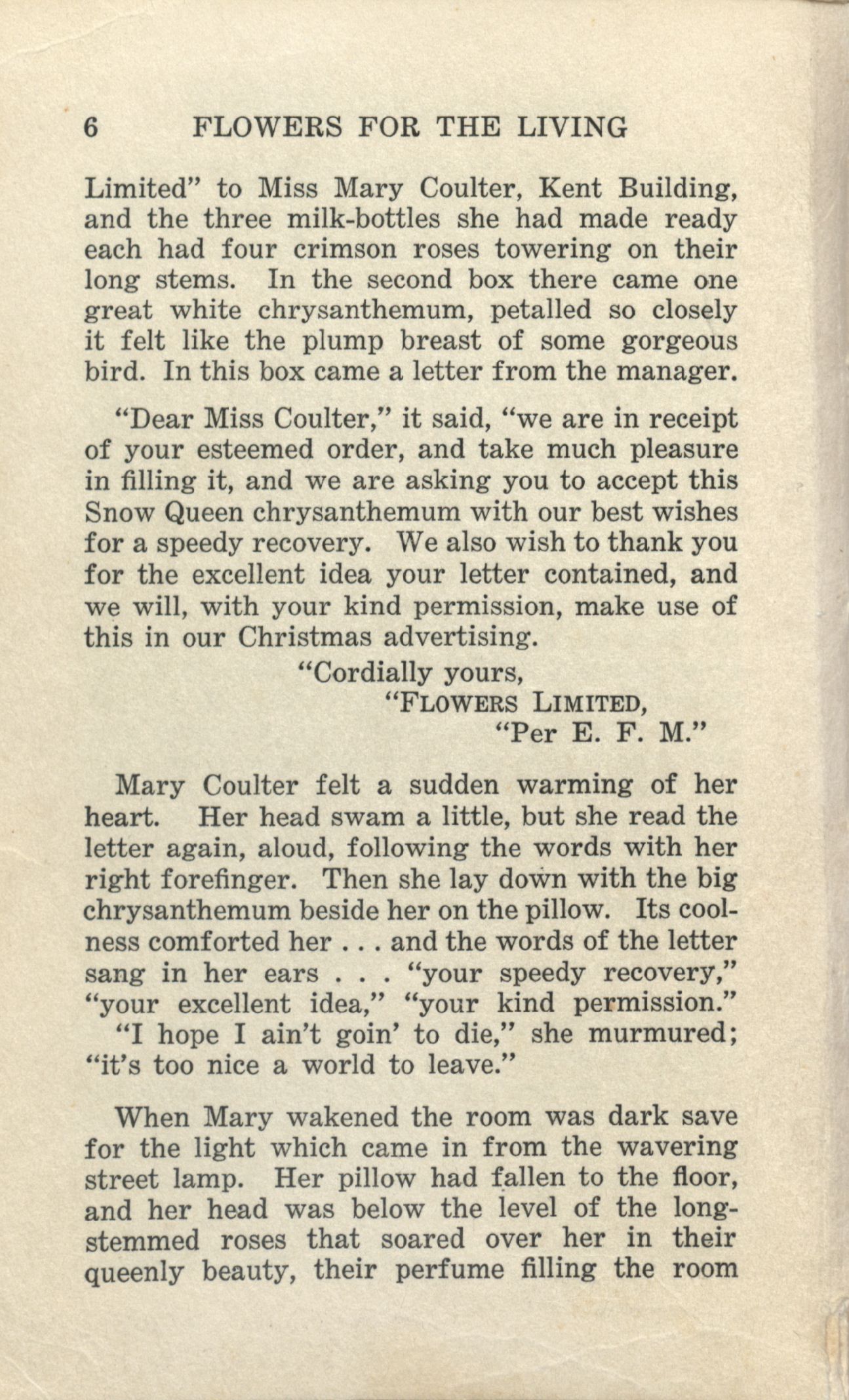 6 FLOWERS FOR THE LIVING

Limited" to Miss Mary Coulter, Kent Building, and the three milk-bottles she had made ready each had four crimson roses towering on their long stems. In the second box there came one great white chrysanthemum, petalled so closely it felt like the plump breast of some gorgeous bird. In this box came a letter from the manager.

"Dear Miss Coulter," it said, "we are in receipt of your esteemed order, and take much pleasure in filling it, and we are asking you to accept this Snow Queen chrysanthemum with our best wishes for a speedy recovery. We also wish to thank you for the excellent idea your letter contained, and we will, with your kind permission, make use of this in our Christmas advertising.

"Cordially yours,
"FLOWERS LIMITED,
"Per E. F. M."

Mary Coulter felt a sudden warming of her heart. Her head swam a little, but she read the letter again, aloud, following the words with her right forefinger. Then she lay down with the big chrysanthemum beside her on the pillow. Its coolness comforted her . . . and the words of the letter sang in her ears . . . "your speedy recovery," "your excellent idea," "your kind permission."

"I hope I ain't goin' to die," she murmured; "it's too nice a world to leave."

When Mary wakened the room was dark save for the light which came in from the wavering street lamp. Her pillow had fallen to the floor, and her head was below the level of the long-stemmed roses that soared over her in their queenly beauty, their perfume filling the room